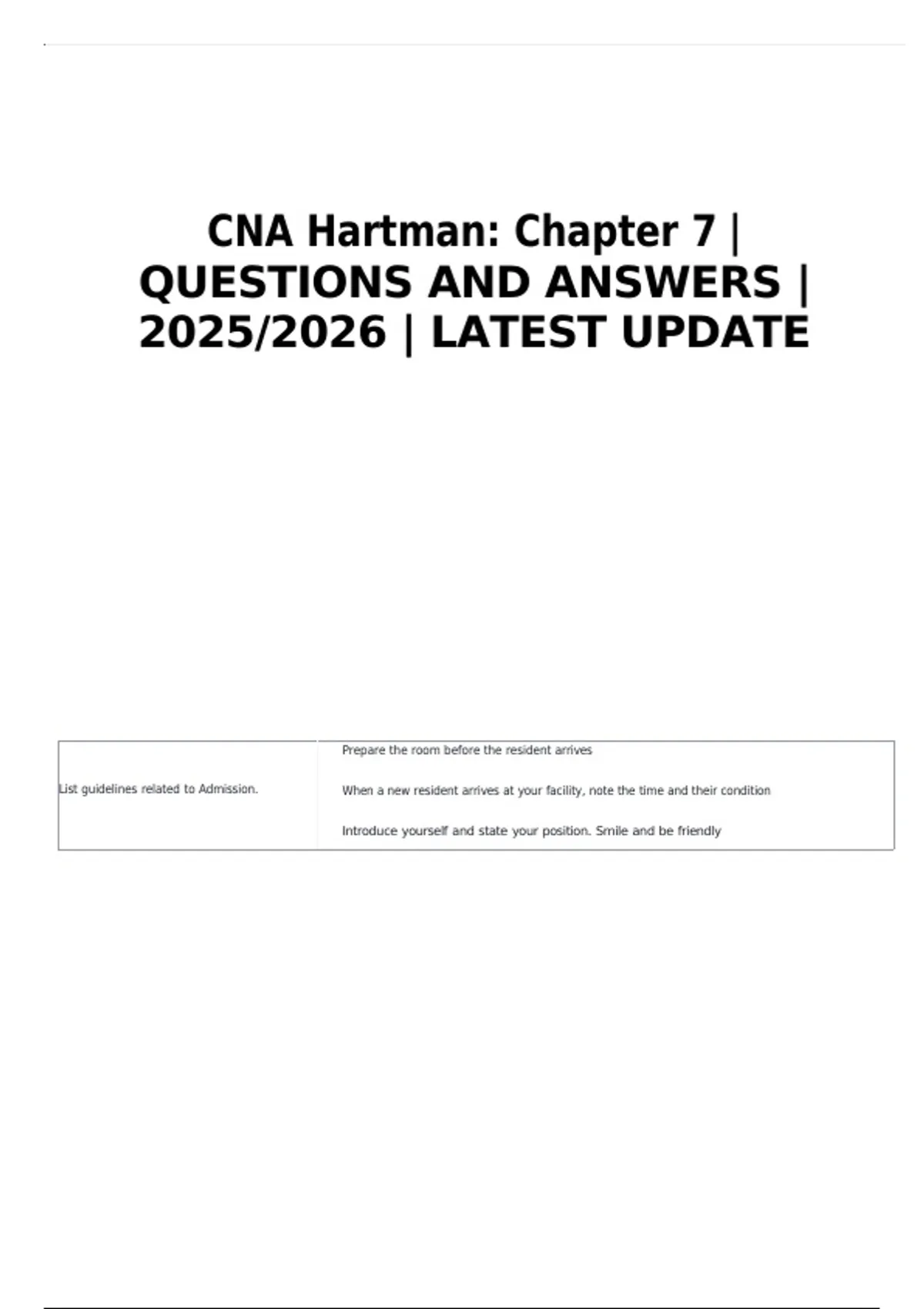 CNA Hartman: Chapter 7 | QUESTIONS AND ANSWERS | 2025/2026 | LATEST UPDATE

| List guidelines related to Admission. | Prepare the room before the resident arrives When a new resident arrives at your facility, note the time and their condition Introduce yourself and state your position. Smile and be friendly |
|---|---|